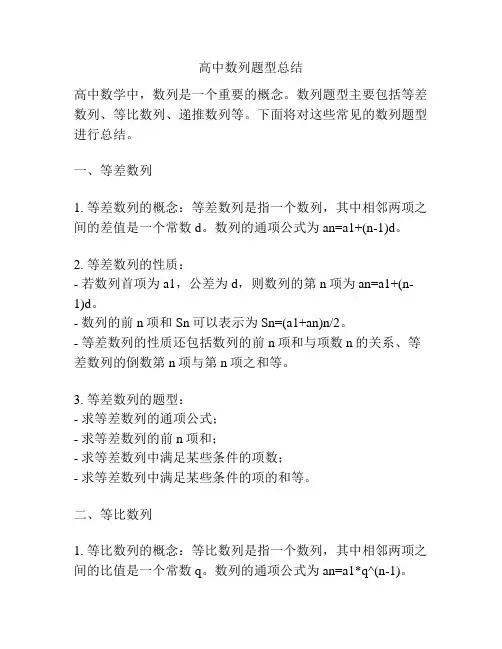 高中数列题型总结

高中数学中，数列是一个重要的概念。数列题型主要包括等差数列、等比数列、递推数列等。下面将对这些常见的数列题型进行总结。

一、等差数列

1. 等差数列的概念：等差数列是指一个数列，其中相邻两项之间的差值是一个常数 d。数列的通项公式为 an=a1+(n-1)d。

2. 等差数列的性质：
- 若数列首项为 a1，公差为 d，则数列的第 n 项为 an=a1+(n-1)d。
- 数列的前 n 项和 Sn 可以表示为 Sn=(a1+an)n/2。
- 等差数列的性质还包括数列的前 n 项和与项数 n 的关系、等差数列的倒数第 n 项与第 n 项之和等。

3. 等差数列的题型：
- 求等差数列的通项公式；
- 求等差数列的前 n 项和；
- 求等差数列中满足某些条件的项数；
- 求等差数列中满足某些条件的项的和等。

二、等比数列

1. 等比数列的概念：等比数列是指一个数列，其中相邻两项之间的比值是一个常数 q。数列的通项公式为 an=a1*q^(n-1)。